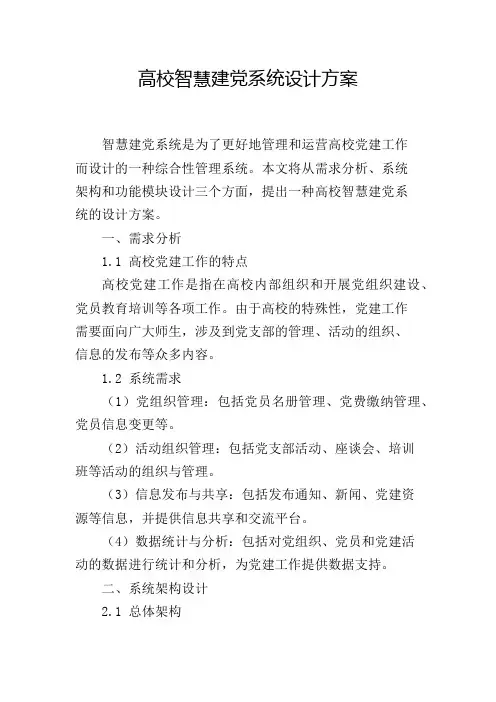 高校智慧建党系统设计方案

智慧建党系统是为了更好地管理和运营高校党建工作而设计的一种综合性管理系统。本文将从需求分析、系统架构和功能模块设计三个方面，提出一种高校智慧建党系统的设计方案。

一、需求分析

1.1 高校党建工作的特点

高校党建工作是指在高校内部组织和开展党组织建设、党员教育培训等各项工作。由于高校的特殊性，党建工作需要面向广大师生，涉及到党支部的管理、活动的组织、信息的发布等众多内容。

1.2 系统需求

（1）党组织管理：包括党员名册管理、党费缴纳管理、党员信息变更等。

（2）活动组织管理：包括党支部活动、座谈会、培训班等活动的组织与管理。

（3）信息发布与共享：包括发布通知、新闻、党建资源等信息，并提供信息共享和交流平台。

（4）数据统计与分析：包括对党组织、党员和党建活动的数据进行统计和分析，为党建工作提供数据支持。

二、系统架构设计

2.1 总体架构